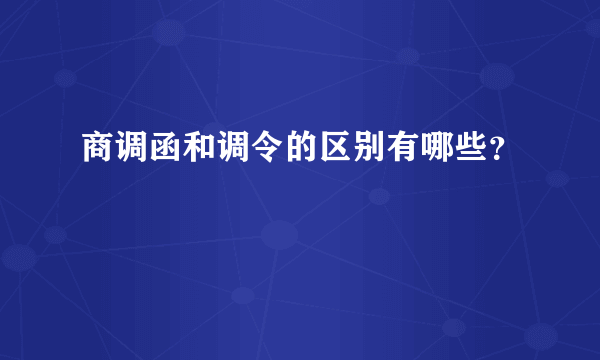 商调函和调令的区别有哪些?